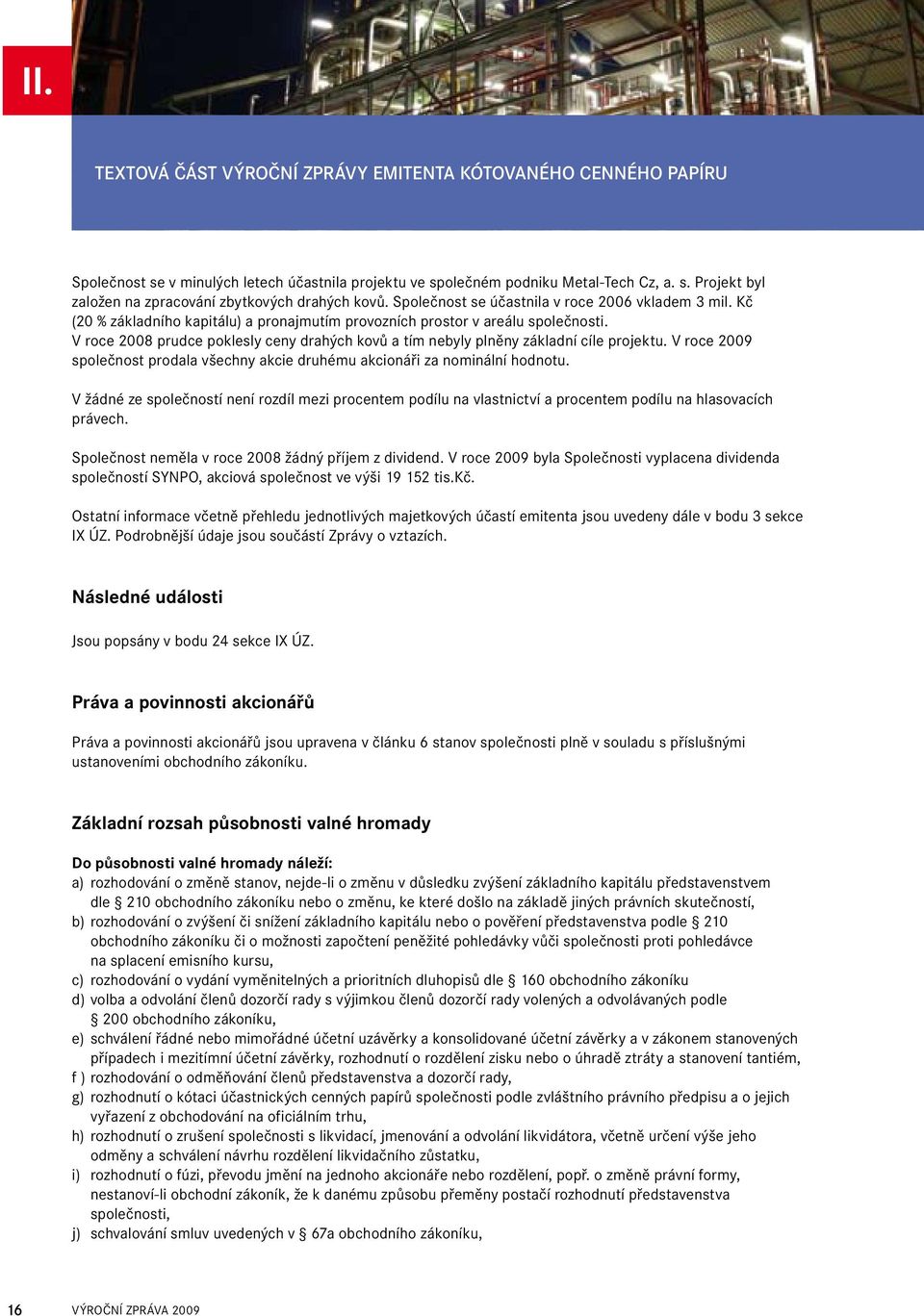 II.

TEXTOVÁ ČÁST VÝROČNÍ ZPRÁVY EMITENTA KÓTOVANÉHO CENNÉHO PAPÍRU

Společnost se v minulých letech účastnila projektu ve společném podniku Metal-Tech Cz, a. s. Projekt byl založen na zpracování zbytkových drahých kovů. Společnost se účastnila v roce 2006 vkladem 3 mil. Kč (20 % základního kapitálu) a pronajmutím provozních prostor v areálu společnosti. V roce 2008 prudce poklesly ceny drahých kovů a tím nebyly plněny základní cíle projektu. V roce 2009 společnost prodala všechny akcie druhému akcionáři za nominální hodnotu.

V žádné ze společností není rozdíl mezi procentem podílu na vlastnictví a procentem podílu na hlasovacích právech.

Společnost neměla v roce 2008 žádný příjem z dividend. V roce 2009 byla Společnosti vyplacena dividenda společností SYNPO, akciová společnost ve výši 19 152 tis.Kč.

Ostatní informace včetně přehledu jednotlivých majetkových účastí emitenta jsou uvedeny dále v bodu 3 sekce IX ÚZ. Podrobnější údaje jsou součástí Zprávy o vztazích.

Následné události

Jsou popsány v bodu 24 sekce IX ÚZ.

Práva a povinnosti akcionářů

Práva a povinnosti akcionářů jsou upravena v článku 6 stanov společnosti plně v souladu s příslušnými ustanoveními obchodního zákoníku.

Základní rozsah působnosti valné hromady

Do působnosti valné hromady náleží:
a) rozhodování o změně stanov, nejde-li o změnu v důsledku zvýšení základního kapitálu představenstvem dle § 210 obchodního zákoníku nebo o změnu, ke které došlo na základě jiných právních skutečností,
b) rozhodování o zvýšení či snížení základního kapitálu nebo o pověření představenstva podle § 210 obchodního zákoníku či o možnosti započtení peněžité pohledávky vůči společnosti proti pohledávce na splacení emisního kursu,
c) rozhodování o vydání vyměnitelných a prioritních dluhopisů dle § 160 obchodního zákoníku
d) volba a odvolání členů dozorčí rady s výjimkou členů dozorčí rady volených a odvolávaných podle § 200 obchodního zákoníku,
e) schválení řádné nebo mimořádné účetní uzávěrky a konsolidované účetní závěrky a v zákonem stanovených případech i mezitímní účetní závěrky, rozhodnutí o rozdělení zisku nebo o úhradě ztráty a stanovení tantiém,
f ) rozhodování o odměňování členů představenstva a dozorčí rady,
g) rozhodnutí o kótaci účastnických cenných papírů společnosti podle zvláštního právního předpisu a o jejich vyřazení z obchodování na oficiálním trhu,
h) rozhodnutí o zrušení společnosti s likvidací, jmenování a odvolání likvidátora, včetně určení výše jeho odměny a schválení návrhu rozdělení likvidačního zůstatku,
i) rozhodnutí o fúzi, převodu jmění na jednoho akcionáře nebo rozdělení, popř. o změně právní formy, nestanoví-li obchodní zákoník, že k danému způsobu přeměny postačí rozhodnutí představenstva společnosti,
j) schvalování smluv uvedených v § 67a obchodního zákoníku,

16 VÝROČNÍ ZPRÁVA 2009